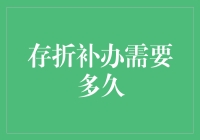 存折补办需要多久